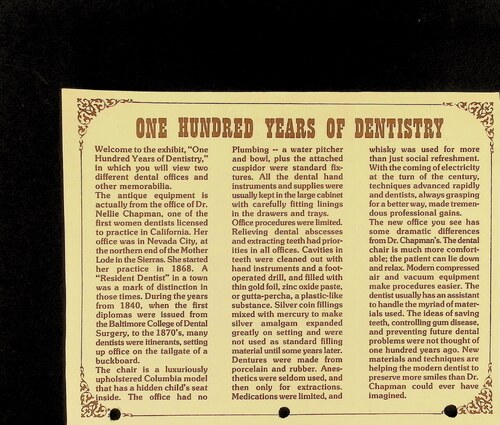 ONE HUNDRED YEARS OF DENTISTRY

Welcome to the exhibit, "One Hundred Years of Dentistry," in which you will view two different dental offices and other memorabilia.
The antique equipment is actually from the office of Dr. Nellie Chapman, one of the first women dentists licensed to practice in California. Her office was in Nevada City, at the northern end of the Mother Lode in the Sierras. She started her practice in 1868. A "Resident Dentist" in a town was a mark of distinction in those times. During the years from 1840, when the first diplomas were issued from the Baltimore College of Dental Surgery, to the 1870's, many dentists were itinerants, setting up office on the tailgate of a buckboard.
The chair is a luxuriously upholstered Columbia model that has a hidden child's seat inside. The office had no

Plumbing -- a water pitcher and bowl, plus the attached cuspidor were standard fixtures. All the dental hand instruments and supplies were usually kept in the large cabinet with carefully fitting linings in the drawers and trays.
Office procedures were limited. Relieving dental abscesses and extracting teeth had priorities in all offices. Cavities in teeth were cleaned out with hand instruments and a foot-operated drill, and filled with thin gold foil, zinc oxide paste, or gutta-percha, a plastic-like substance. Silver coin fillings mixed with mercury to make silver amalgam expanded greatly on setting and were not used as standard filling material until some years later. Dentures were made from porcelain and rubber. Anesthetics were seldom used, and then only for extractions. Medications were limited, and

whisky was used for more than just social refreshment. With the coming of electricity at the turn of the century, techniques advanced rapidly and dentists, always grasping for a better way, made tremendous professional gains.
The new office you see has some dramatic differences from Dr. Chapman's. The dental chair is much more comfortable; the patient can lie down and relax. Modern compressed air and vacuum equipment make procedures easier. The dentist usually has an assistant to handle the myriad of materials used. The ideas of saving teeth, controlling gum disease, and preventing future dental problems were not thought of one hundred years ago. New materials and techniques are helping the modern dentist to preserve more smiles than Dr. Chapman could ever have imagined.